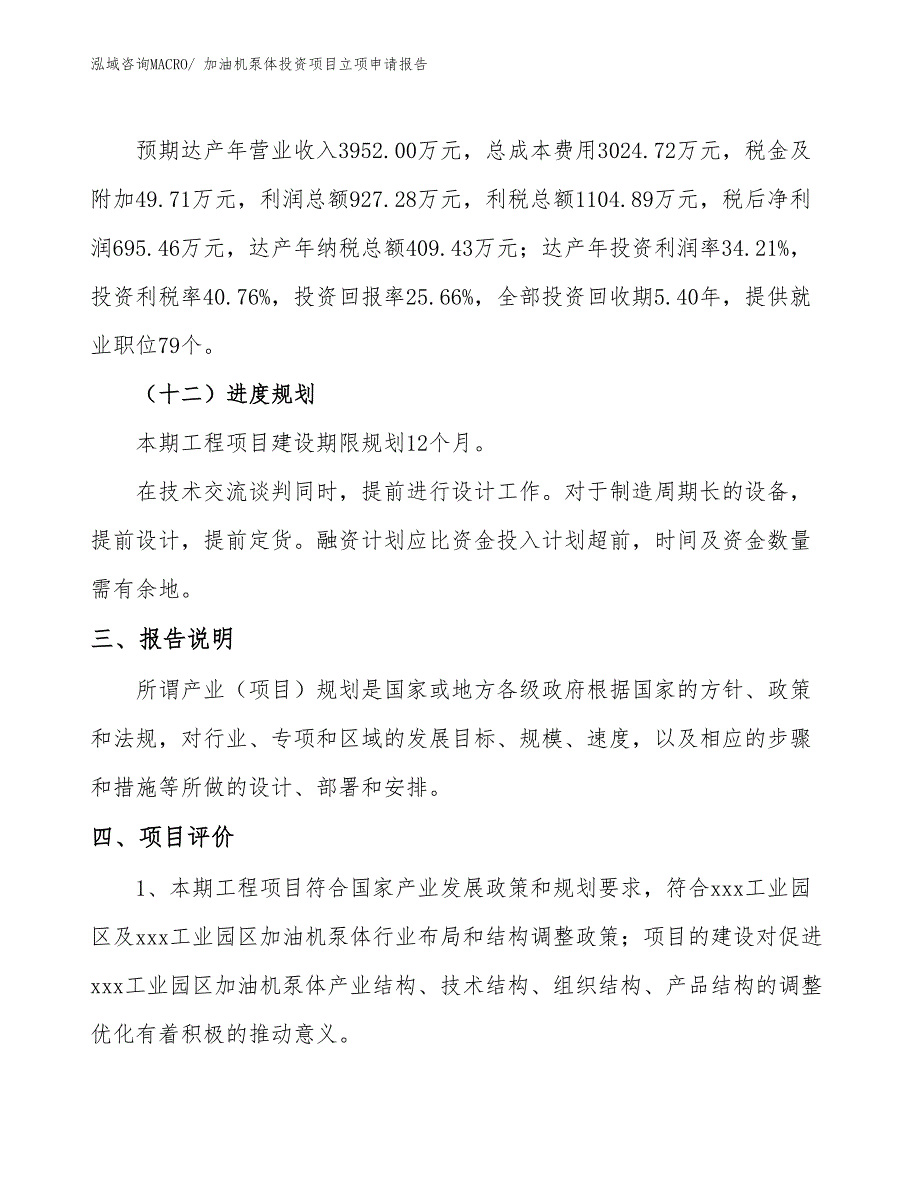 泓域咨询MACRO/ 加油机泵体投资项目立项申请报告

预期达产年营业收入3952.00万元，总成本费用3024.72万元，税金及附加49.71万元，利润总额927.28万元，利税总额1104.89万元，税后净利润695.46万元，达产年纳税总额409.43万元；达产年投资利润率34.21%，投资利税率40.76%，投资回报率25.66%，全部投资回收期5.40年，提供就业职位79个。

（十二）进度规划

本期工程项目建设期限规划12个月。

在技术交流谈判同时，提前进行设计工作。对于制造周期长的设备，提前设计，提前定货。融资计划应比资金投入计划超前，时间及资金数量需有余地。

三、报告说明

所谓产业（项目）规划是国家或地方各级政府根据国家的方针、政策和法规，对行业、专项和区域的发展目标、规模、速度，以及相应的步骤和措施等所做的设计、部署和安排。

四、项目评价

1、本期工程项目符合国家产业发展政策和规划要求，符合xxx工业园区及xxx工业园区加油机泵体行业布局和结构调整政策；项目的建设对促进xxx工业园区加油机泵体产业结构、技术结构、组织结构、产品结构的调整优化有着积极的推动意义。